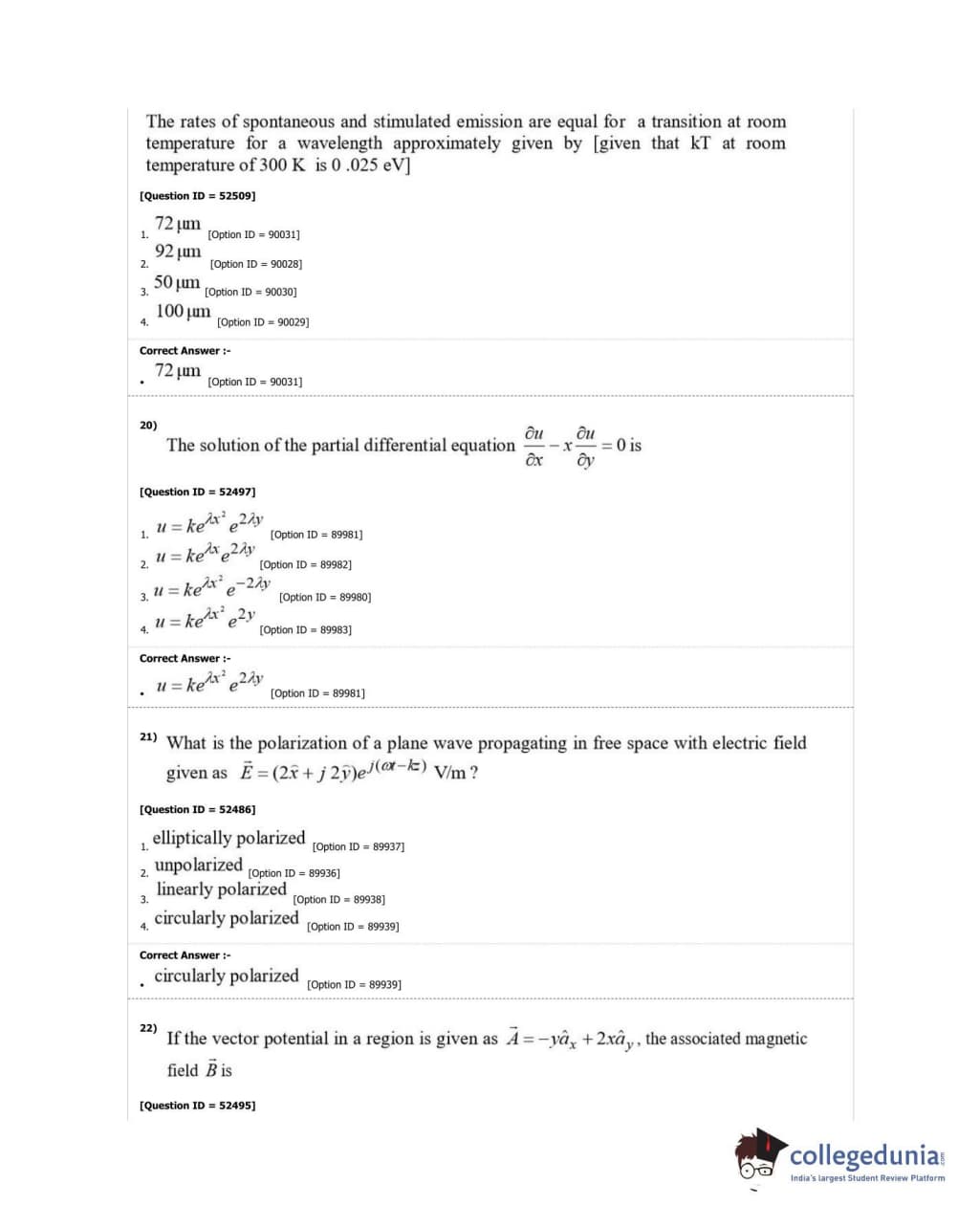 The rates of spontaneous and stimulated emission are equal for a transition at room temperature for a wavelength approximately given by [given that kT at room temperature of 300 K is 0 .025 eV]

[Question ID = 52509]

1. 72 μm [Option ID = 90031]
2. 92 μm [Option ID = 90028]
3. 50 μm [Option ID = 90030]
4. 100 μm [Option ID = 90029]

Correct Answer :-

• 72 μm [Option ID = 90031]

20) The solution of the partial differential equation $\frac{\partial u}{\partial x} - x\frac{\partial u}{\partial y} = 0$ is

[Question ID = 52497]

1. $u = ke^{\lambda x^2} e^{2\lambda y}$ [Option ID = 89981]
2. $u = ke^{\lambda x} e^{2\lambda y}$ [Option ID = 89982]
3. $u = ke^{\lambda x^2} e^{-2\lambda y}$ [Option ID = 89980]
4. $u = ke^{\lambda x^2} e^{2y}$ [Option ID = 89983]

Correct Answer :-

• $u = ke^{\lambda x^2} e^{2\lambda y}$ [Option ID = 89981]

21) What is the polarization of a plane wave propagating in free space with electric field given as $\vec{E} = (2\hat{x} + j\,2\hat{y})e^{j(\omega t - kz)}$ V/m ?

[Question ID = 52486]

1. elliptically polarized [Option ID = 89937]
2. unpolarized [Option ID = 89936]
3. linearly polarized [Option ID = 89938]
4. circularly polarized [Option ID = 89939]

Correct Answer :-

• circularly polarized [Option ID = 89939]

22) If the vector potential in a region is given as $\vec{A} = -y\hat{a}_x + 2x\hat{a}_y$, the associated magnetic field $\vec{B}$ is

[Question ID = 52495]

collegedunia.com
India's largest Student Review Platform